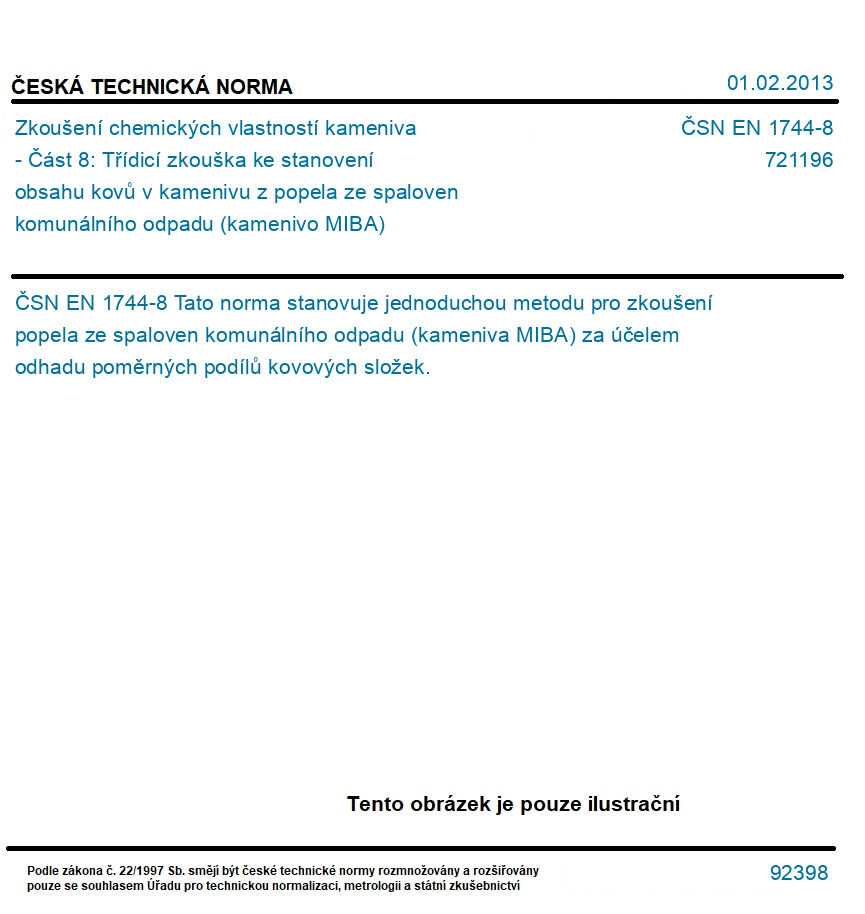 ČESKÁ TECHNICKÁ NORMA

01.02.2013

Zkoušení chemických vlastností kameniva - Část 8: Třídicí zkouška ke stanovení obsahu kovů v kamenivu z popela ze spaloven komunálního odpadu (kamenivo MIBA)

ČSN EN 1744-8
721196

ČSN EN 1744-8 Tato norma stanovuje jednoduchou metodu pro zkoušení popela ze spaloven komunálního odpadu (kameniva MIBA) za účelem odhadu poměrných podílů kovových složek.

Tento obrázek je pouze ilustrační

Podle zákona č. 22/1997 Sb. smějí být české technické normy rozmnožovány a rozšiřovány pouze se souhlasem Úřadu pro technickou normalizaci, metrologii a státní zkušebnictví

92398